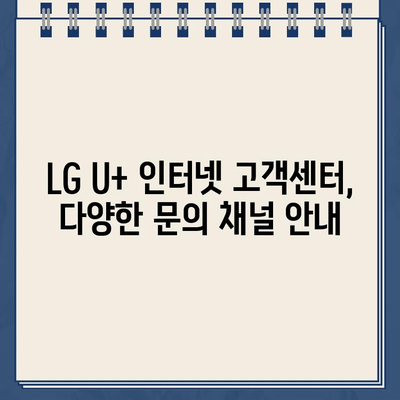 LG U+ 인터넷 고객센터, 다양한 문의 채널 안내